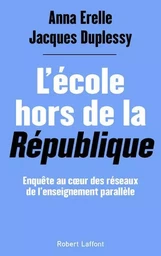 Anna Erelle
Jacques Duplessy

L'école hors de la République

Enquête au cœur des réseaux de l'enseignement parallèle

Robert Laffont